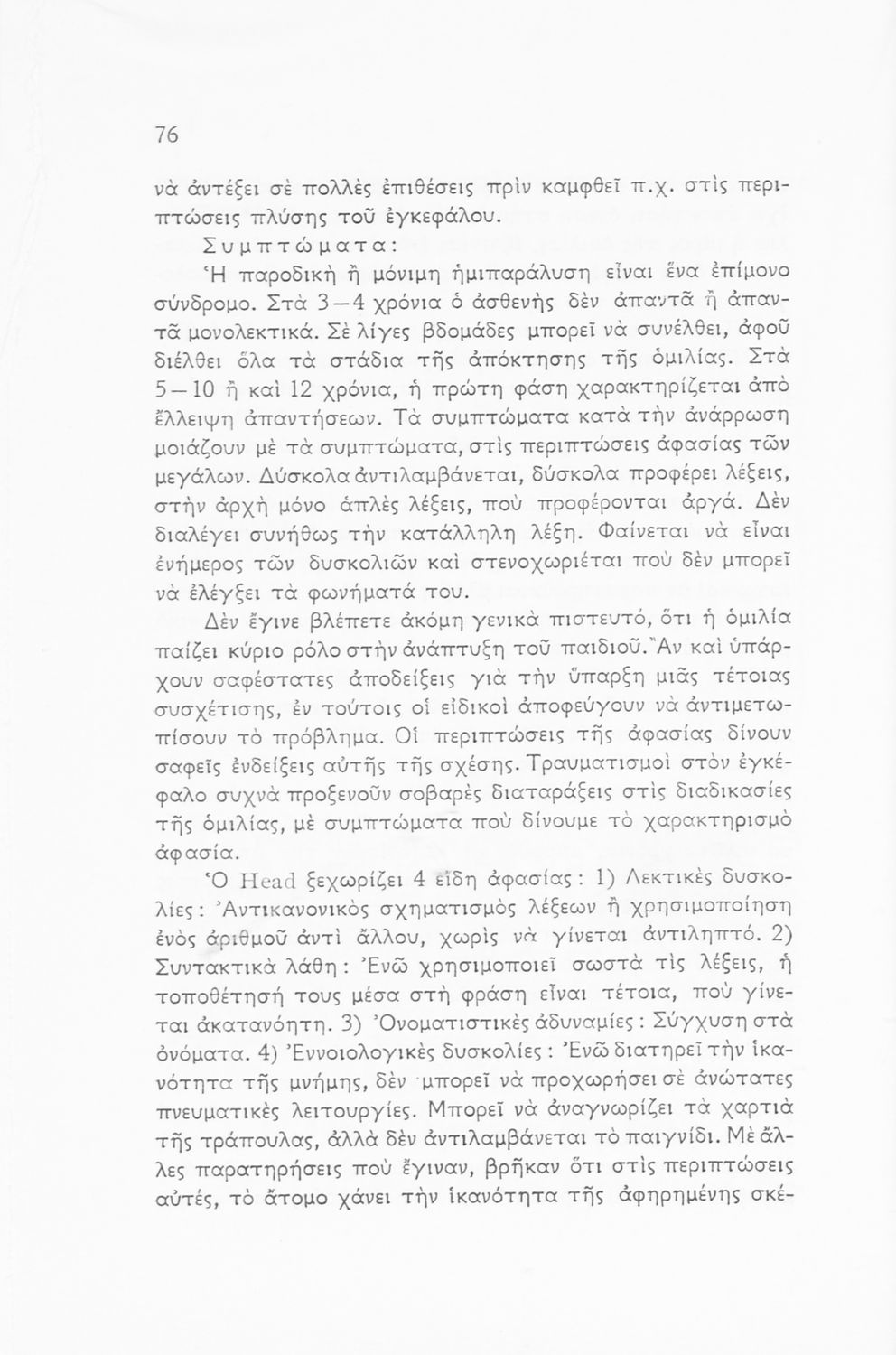 76

νὰ ἀντέξει σὲ πολλὲς ἐπιθέσεις πρὶν καμφθεῖ π.χ. στὶς περιπτώσεις πλύσης τοῦ ἐγκεφάλου.

Συμπτώματα:

Ἡ παροδικὴ ἢ μόνιμη ἡμιπαράλυση εἶναι ἕνα ἐπίμονο σύνδρομο. Στὰ 3—4 χρόνια ὁ ἀσθενὴς δὲν ἀπαντᾶ ἢ ἀπαντᾶ μονολεκτικά. Σὲ λίγες βδομάδες μπορεῖ νὰ συνέλθει, ἀφοῦ διέλθει ὅλα τὰ στάδια τῆς ἀπόκτησης τῆς ὁμιλίας. Στὰ 5—10 ἢ καὶ 12 χρόνια, ἡ πρώτη φάση χαρακτηρίζεται ἀπὸ ἔλλειψη ἀπαντήσεων. Τὰ συμπτώματα κατὰ τὴν ἀνάρρωση μοιάζουν μὲ τὰ συμπτώματα, στὶς περιπτώσεις ἀφασίας τῶν μεγάλων. Δύσκολα ἀντιλαμβάνεται, δύσκολα προφέρει λέξεις, στὴν ἀρχὴ μόνο ἁπλὲς λέξεις, ποὺ προφέρονται ἀργά. Δὲν διαλέγει συνήθως τὴν κατάλληλη λέξη. Φαίνεται νὰ εἶναι ἐνήμερος τῶν δυσκολιῶν καὶ στενοχωριέται ποὺ δὲν μπορεῖ νὰ ἐλέγξει τὰ φωνήματά του.

Δὲν ἔγινε βλέπετε ἀκόμη γενικὰ πιστευτό, ὅτι ἡ ὁμιλία παίζει κύριο ρόλο στὴν ἀνάπτυξη τοῦ παιδιοῦ. Ἂν καὶ ὑπάρχουν σαφέστατες ἀποδείξεις γιὰ τὴν ὕπαρξη μιᾶς τέτοιας συσχέτισης, ἐν τούτοις οἱ εἰδικοὶ ἀποφεύγουν νὰ ἀντιμετωπίσουν τὸ πρόβλημα. Οἱ περιπτώσεις τῆς ἀφασίας δίνουν σαφεῖς ἐνδείξεις αὐτῆς τῆς σχέσης. Τραυματισμοὶ στὸν ἐγκέφαλο συχνὰ προξενοῦν σοβαρὲς διαταράξεις στὶς διαδικασίες τῆς ὁμιλίας, μὲ συμπτώματα ποὺ δίνουμε τὸ χαρακτηρισμὸ ἀφασία.

Ὁ Head ξεχωρίζει 4 εἴδη ἀφασίας: 1) Λεκτικὲς δυσκολίες: Ἀντικανονικὸς σχηματισμὸς λέξεων ἢ χρησιμοποίηση ἑνὸς ἀριθμοῦ ἀντὶ ἄλλου, χωρὶς νὰ γίνεται ἀντιληπτό. 2) Συντακτικὰ λάθη: Ἐνῶ χρησιμοποιεῖ σωστὰ τὶς λέξεις, ἡ τοποθέτησή τους μέσα στὴ φράση εἶναι τέτοια, ποὺ γίνεται ἀκατανόητη. 3) Ὀνοματιστικὲς ἀδυναμίες: Σύγχυση στὰ ὀνόματα. 4) Ἐννοιολογικὲς δυσκολίες: Ἐνῶ διατηρεῖ τὴν ἱκανότητα τῆς μνήμης, δὲν μπορεῖ νὰ προχωρήσει σὲ ἀνώτατες πνευματικὲς λειτουργίες. Μπορεῖ νὰ ἀναγνωρίζει τὰ χαρτιὰ τῆς τράπουλας, ἀλλὰ δὲν ἀντιλαμβάνεται τὸ παιγνίδι. Μὲ ἄλλες παρατηρήσεις ποὺ ἔγιναν, βρῆκαν ὅτι στὶς περιπτώσεις αὐτές, τὸ ἄτομο χάνει τὴν ἱκανότητα τῆς ἀφηρημένης σκέ-